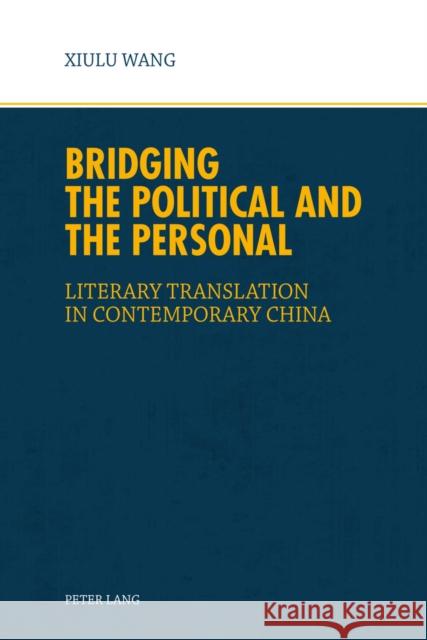 XIULU WANG

BRIDGING THE POLITICAL AND THE PERSONAL

LITERARY TRANSLATION IN CONTEMPORARY CHINA

PETER LANG